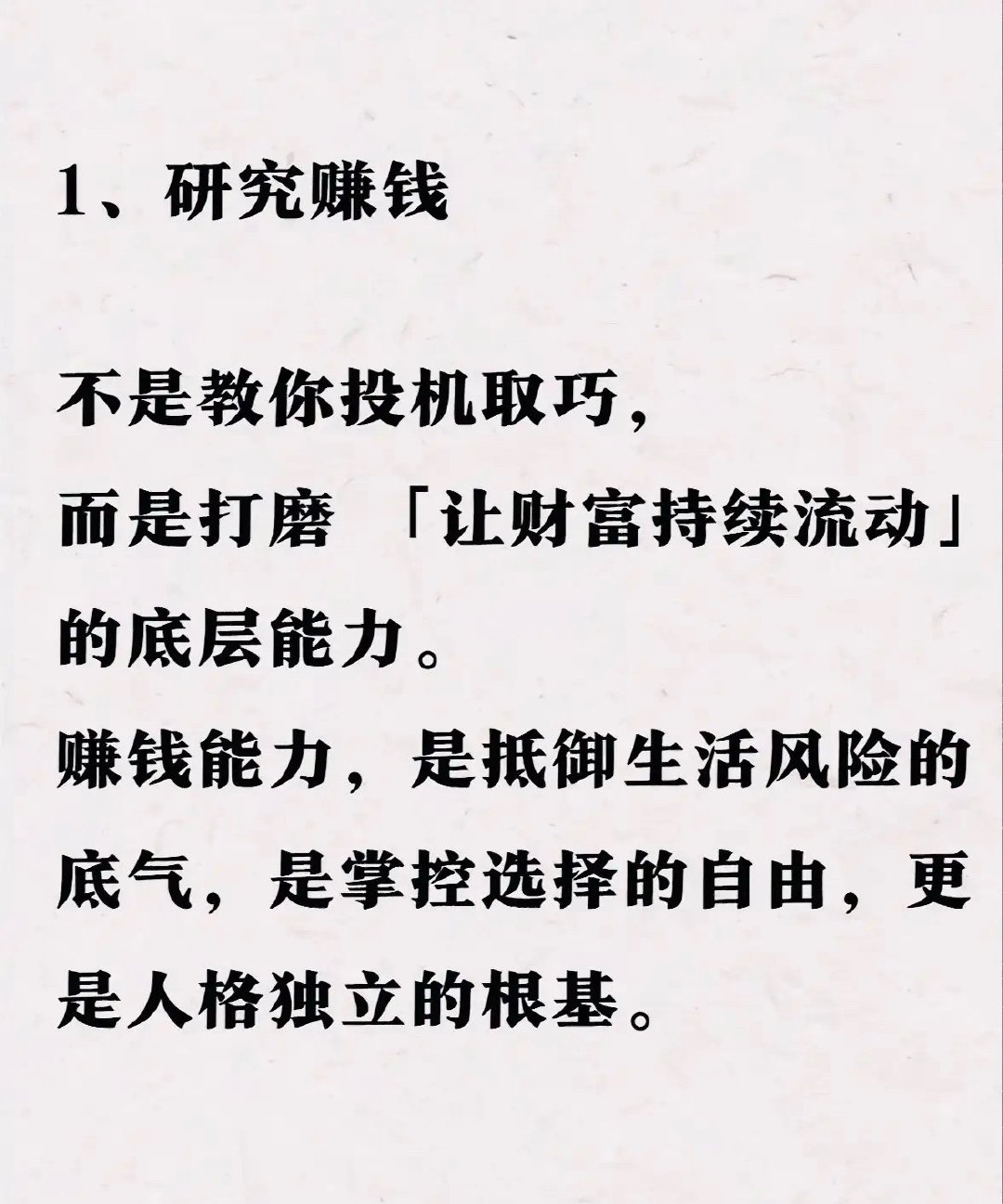 1、研究赚钱

不是教你投机取巧，
而是打磨 「让财富持续流动」的底层能力。
赚钱能力，是抵御生活风险的底气，是掌控选择的自由，更是人格独立的根基。